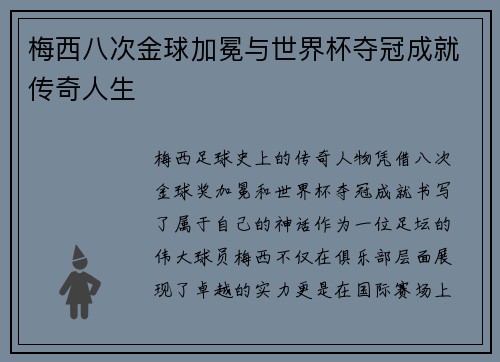 梅西八次金球加冕与世界杯夺冠成就传奇人生

梅西足球史上的传奇人物凭借八次金球奖加冕和世界杯夺冠成就书写了属于自己的神话作为一位足坛的伟大球员梅西不仅在俱乐部层面展现了卓越的实力更是在国际赛场上